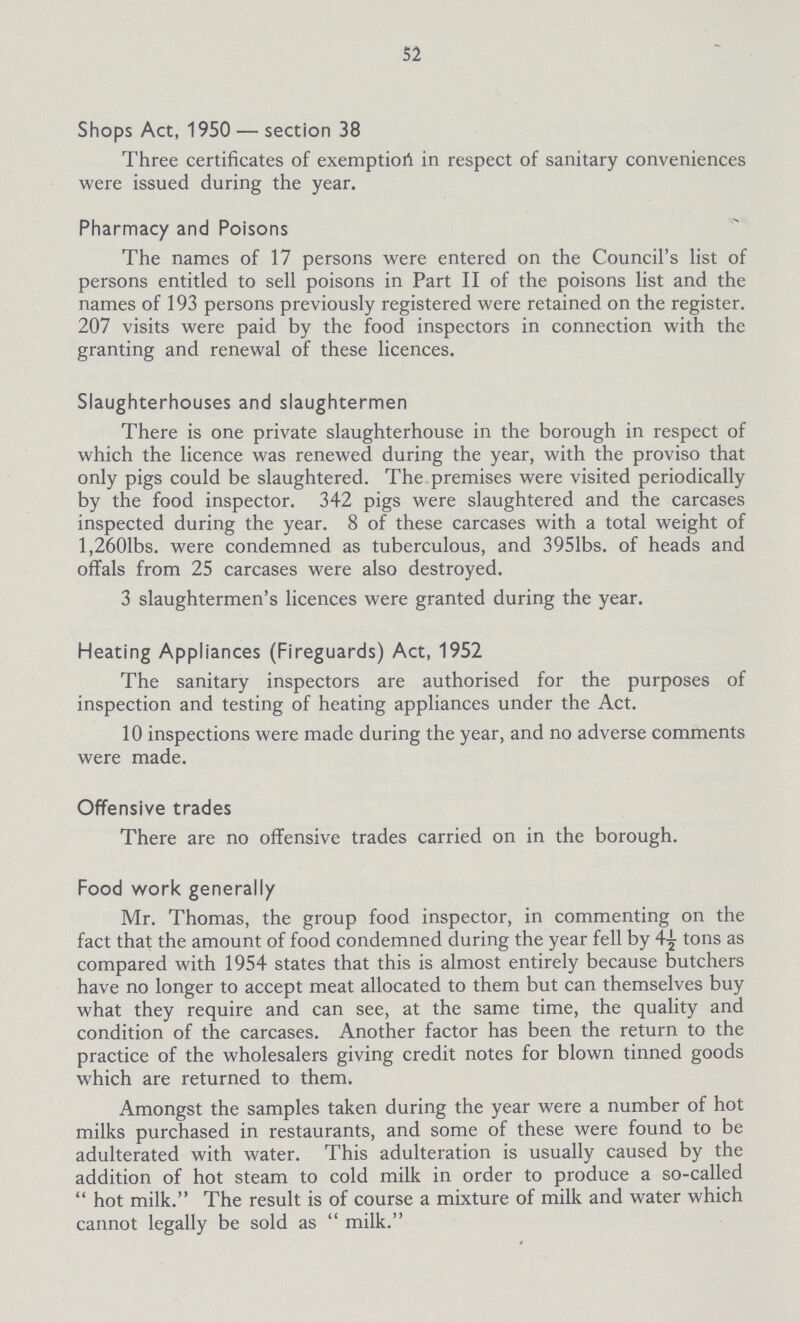 52

Shops Act, 1950 — section 38

Three certificates of exemption in respect of sanitary conveniences were issued during the year.

Pharmacy and Poisons

The names of 17 persons were entered on the Council's list of persons entitled to sell poisons in Part II of the poisons list and the names of 193 persons previously registered were retained on the register. 207 visits were paid by the food inspectors in connection with the granting and renewal of these licences.

Slaughterhouses and slaughtermen

There is one private slaughterhouse in the borough in respect of which the licence was renewed during the year, with the proviso that only pigs could be slaughtered. The premises were visited periodically by the food inspector. 342 pigs were slaughtered and the carcases inspected during the year. 8 of these carcases with a total weight of 1,260lbs. were condemned as tuberculous, and 395lbs. of heads and offals from 25 carcases were also destroyed.

3 slaughtermen's licences were granted during the year.

Heating Appliances (Fireguards) Act, 1952

The sanitary inspectors are authorised for the purposes of inspection and testing of heating appliances under the Act.

10 inspections were made during the year, and no adverse comments were made.

Offensive trades

There are no offensive trades carried on in the borough.

Food work generally

Mr. Thomas, the group food inspector, in commenting on the fact that the amount of food condemned during the year fell by $4\frac{1}{2}$ tons as compared with 1954 states that this is almost entirely because butchers have no longer to accept meat allocated to them but can themselves buy what they require and can see, at the same time, the quality and condition of the carcases. Another factor has been the return to the practice of the wholesalers giving credit notes for blown tinned goods which are returned to them.

Amongst the samples taken during the year were a number of hot milks purchased in restaurants, and some of these were found to be adulterated with water. This adulteration is usually caused by the addition of hot steam to cold milk in order to produce a so-called " hot milk." The result is of course a mixture of milk and water which cannot legally be sold as " milk."